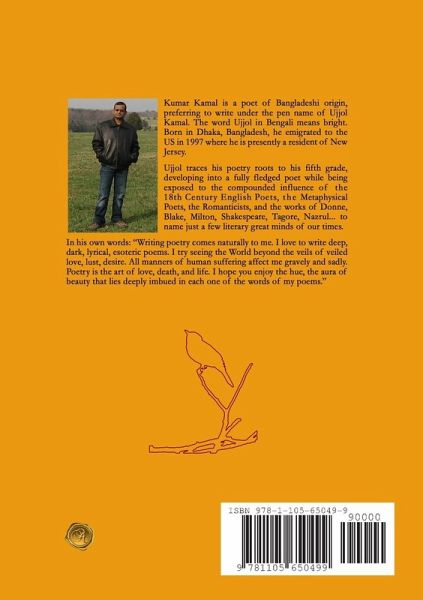 Kumar Kamal is a poet of Bangladeshi origin, preferring to write under the pen name of Ujjol Kamal. The word Ujjol in Bengali means bright. Born in Dhaka, Bangladesh, he emigrated to the US in 1997 where he is presently a resident of New Jersey.

Ujjol traces his poetry roots to his fifth grade, developing into a fully fledged poet while being exposed to the compounded influence of the 18th Century English Poets, the Metaphysical Poets, the Romanticists, and the works of Donne, Blake, Milton, Shakespeare, Tagore, Nazrul... to name just a few literary great minds of our times.

In his own words: "Writing poetry comes naturally to me. I love to write deep, dark, lyrical, esoteric poems. I try seeing the World beyond the veils of veiled love, lust, desire. All manners of human suffering affect me gravely and sadly. Poetry is the art of love, death, and life. I hope you enjoy the hue, the aura of beauty that lies deeply imbued in each one of the words of my poems."

ISBN 978-1-105-65049-9

90000

9 781105 650499